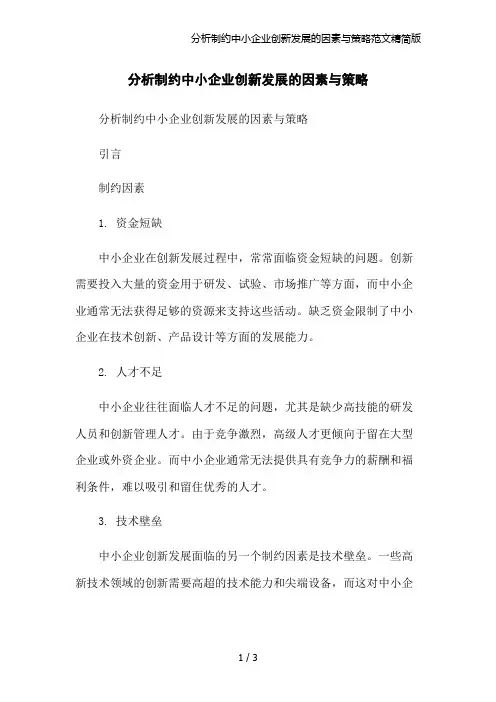 分析制约中小企业创新发展的因素与策略范文精简版

分析制约中小企业创新发展的因素与策略

分析制约中小企业创新发展的因素与策略

引言

制约因素

1. 资金短缺

中小企业在创新发展过程中，常常面临资金短缺的问题。创新需要投入大量的资金用于研发、试验、市场推广等方面，而中小企业通常无法获得足够的资源来支持这些活动。缺乏资金限制了中小企业在技术创新、产品设计等方面的发展能力。

2. 人才不足

中小企业往往面临人才不足的问题，尤其是缺少高技能的研发人员和创新管理人才。由于竞争激烈，高级人才更倾向于留在大型企业或外资企业。而中小企业通常无法提供具有竞争力的薪酬和福利条件，难以吸引和留住优秀的人才。

3. 技术壁垒

中小企业创新发展面临的另一个制约因素是技术壁垒。一些高新技术领域的创新需要高超的技术能力和尖端设备，而这对中小企

1 / 3